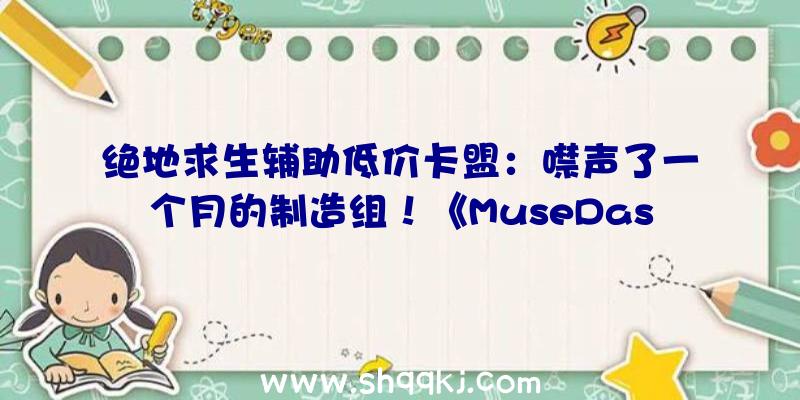 绝地求生辅助低价卡盟：噤声了一个月的制造组！《MuseDas

www.shqqkj.com